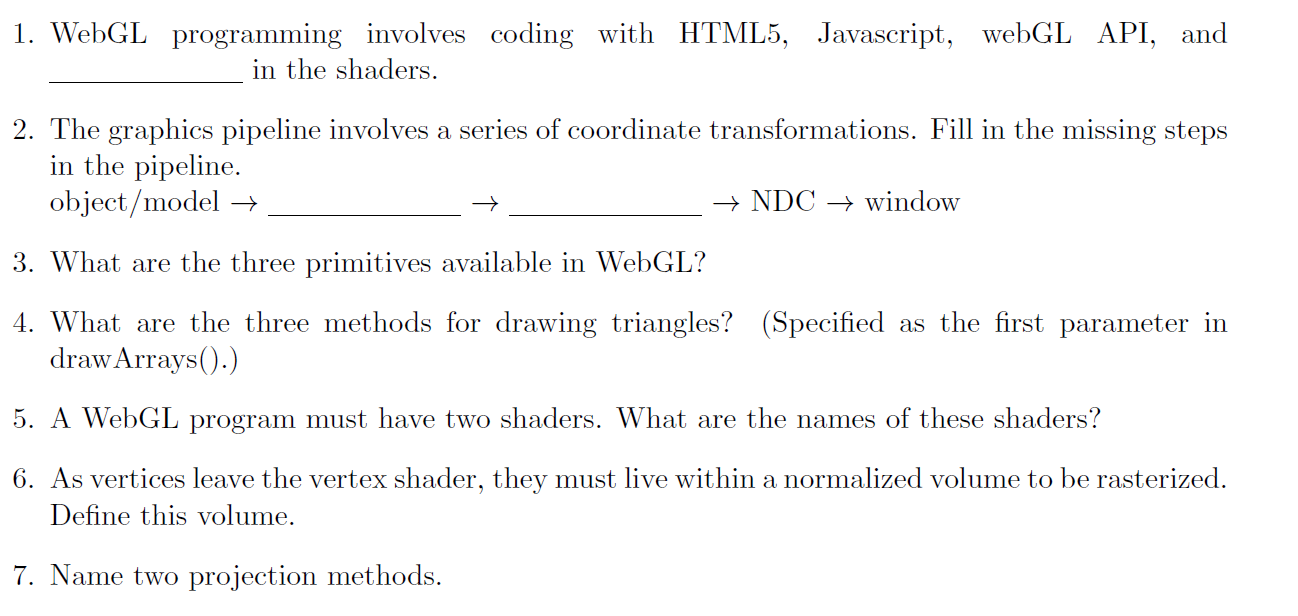 1. WebGL programming involves coding with HTML5, Javascript, webGL API, and ____ in the shaders.

2. The graphics pipeline involves a series of coordinate transformations. Fill in the missing steps in the pipeline.
object/model → ____ → ____ → NDC → window

3. What are the three primitives available in WebGL?

4. What are the three methods for drawing triangles? (Specified as the first parameter in drawArrays().)

5. A WebGL program must have two shaders. What are the names of these shaders?

6. As vertices leave the vertex shader, they must live within a normalized volume to be rasterized. Define this volume.

7. Name two projection methods.